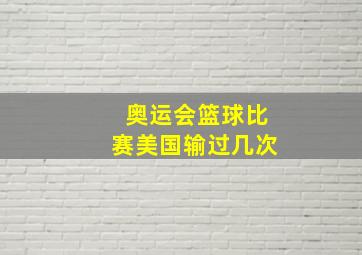 奥运会篮球比赛美国输过几次